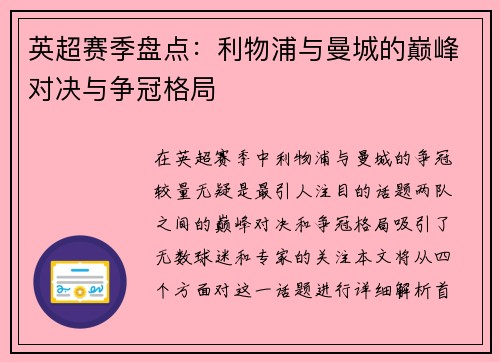 英超赛季盘点：利物浦与曼城的巅峰对决与争冠格局

在英超赛季中利物浦与曼城的争冠较量无疑是最引人注目的话题两队之间的巅峰对决和争冠格局吸引了无数球迷和专家的关注本文将从四个方面对这一话题进行详细解析首